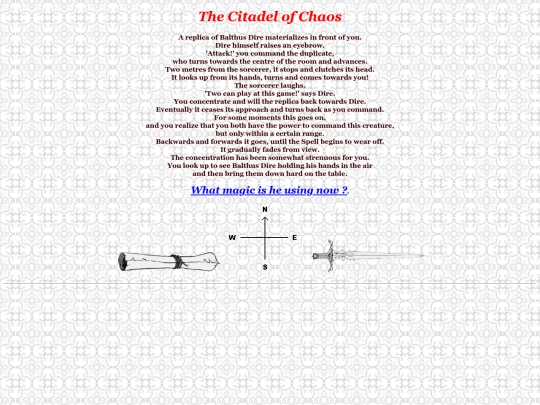 The Citadel of Chaos

A replica of Balthus Dire materializes in front of you.
Dire himself raises an eyebrow.
'Attack!' you command the duplicate,
who turns towards the centre of the room and advances.
Two metres from the sorcerer, it stops and clutches its head.
It looks up from its hands, turns and comes towards you!
The sorcerer laughs.
'Two can play at this game!' says Dire.
You concentrate and will the replica back towards Dire.
Eventually it ceases its approach and turns back as you command.
For some moments this goes on,
and you realize that you both have the power to command this creature,
but only within a certain range.
Backwards and forwards it goes, until the Spell begins to wear off.
It gradually fades from view.
The concentration has been somewhat strenuous for you.
You look up to see Balthus Dire holding his hands in the air
and then bring them down hard on the table.

What magic is he using now ?.

N
W
E
S